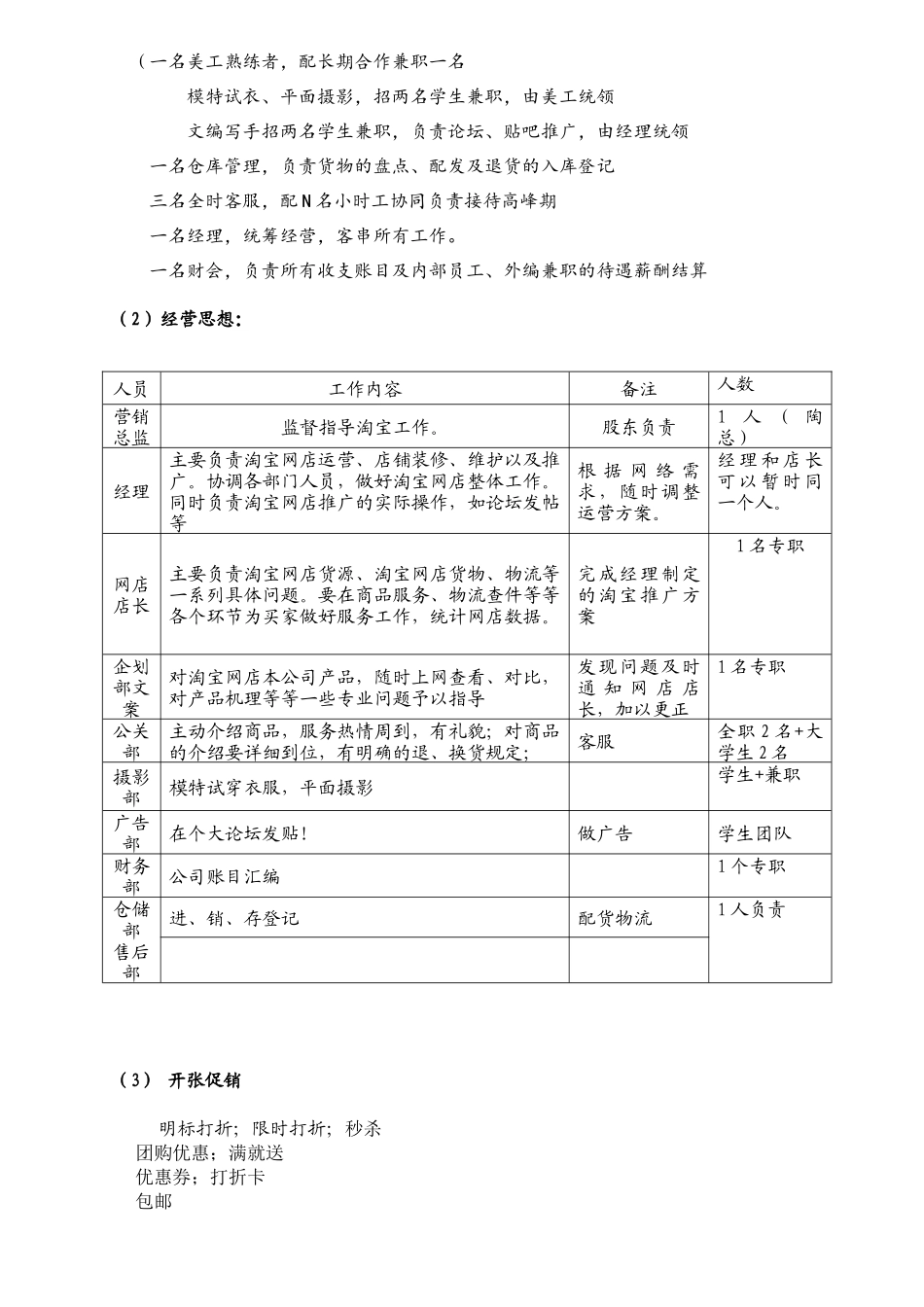 （一名美工熟练者，配长期合作兼职一名

模特试衣、平面摄影，招两名学生兼职，由美工统领

文编写手招两名学生兼职，负责论坛、贴吧推广，由经理统领

一名仓库管理，负责货物的盘点、配发及退货的入库登记

三名全时客服，配N名小时工协同负责接待高峰期

一名经理，统筹经营，客串所有工作。

一名财会，负责所有收支账目及内部员工、外编兼职的待遇薪酬结算

（2）经营思想：

| 人员 | 工作内容 | 备注 | 人数 |
|---|---|---|---|
| 营销总监 | 监督指导淘宝工作。 | 股东负责 | 1人（陶总） |
| 经理 | 主要负责淘宝网店运营、店铺装修、维护以及推广。协调各部门人员，做好淘宝网店整体工作。同时负责淘宝网店推广的实际操作，如论坛发帖等 | 根据网络需求，随时调整运营方案。 | 经理和店长可以暂时同一个人。 |
| 网店店长 | 主要负责淘宝网店货源、淘宝网店货物、物流等一系列具体问题。要在商品服务、物流查件等等各个环节为买家做好服务工作，统计网店数据。 | 完成经理制定的淘宝推广方案 | 1名专职 |
| 企划部文案 | 对淘宝网店本公司产品，随时上网查看、对比，对产品机理等等一些专业问题予以指导 | 发现问题及时通知网店店长，加以更正 | 1名专职 |
| 公关部 | 主动介绍商品，服务热情周到，有礼貌；对商品的介绍要详细到位，有明确的退、换货规定； | 客服 | 全职2名+大学生2名 |
| 摄影部 | 模特试穿衣服，平面摄影 | | 学生+兼职 |
| 广告部 | 在个大论坛发贴！ | 做广告 | 学生团队 |
| 财务部 | 公司账目汇编 | | 1个专职 |
| 仓储部 | 进、销、存登记 | 配货物流 | 1人负责 |
| 售后部 | | | |

（3） 开张促销

明标打折；限时打折；秒杀
团购优惠；满就送
优惠券；打折卡
包邮